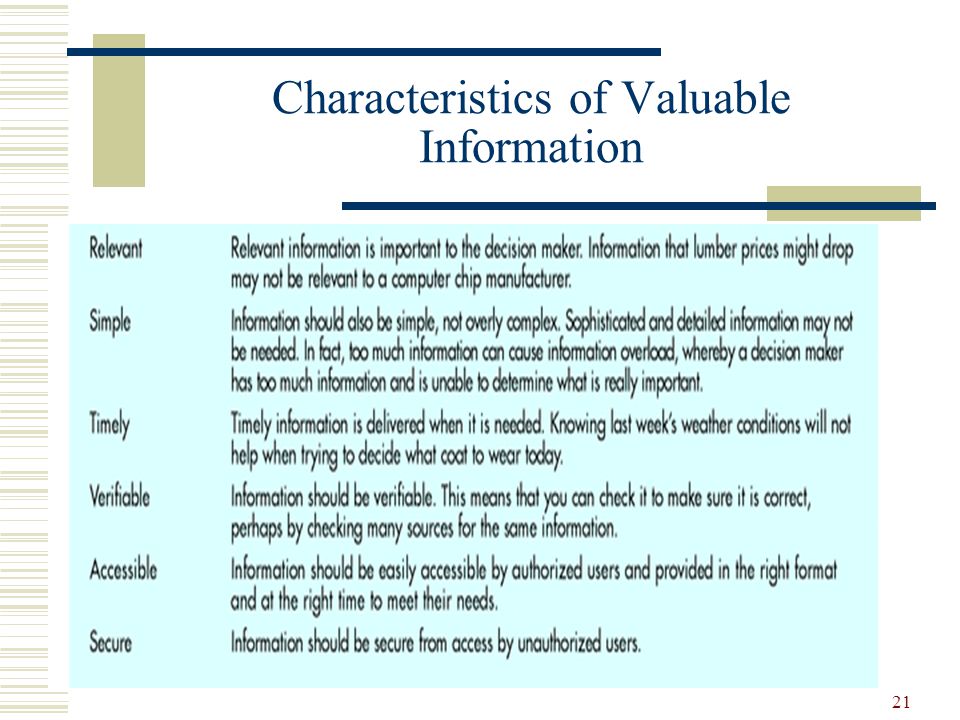 Characteristics of Valuable Information

| | |
|---|---|
| Relevant | Relevant information is important to the decision maker. Information that lumber prices might drop may not be relevant to a computer chip manufacturer. |
| Simple | Information should also be simple, not overly complex. Sophisticated and detailed information may not be needed. In fact, too much information can cause information overload, whereby a decision maker has too much information and is unable to determine what is really important. |
| Timely | Timely information is delivered when it is needed. Knowing last week's weather conditions will not help when trying to decide what coat to wear today. |
| Verifiable | Information should be verifiable. This means that you can check it to make sure it is correct, perhaps by checking many sources for the same information. |
| Accessible | Information should be easily accessible by authorized users and provided in the right format and at the right time to meet their needs. |
| Secure | Information should be secure from access by unauthorized users. |

21